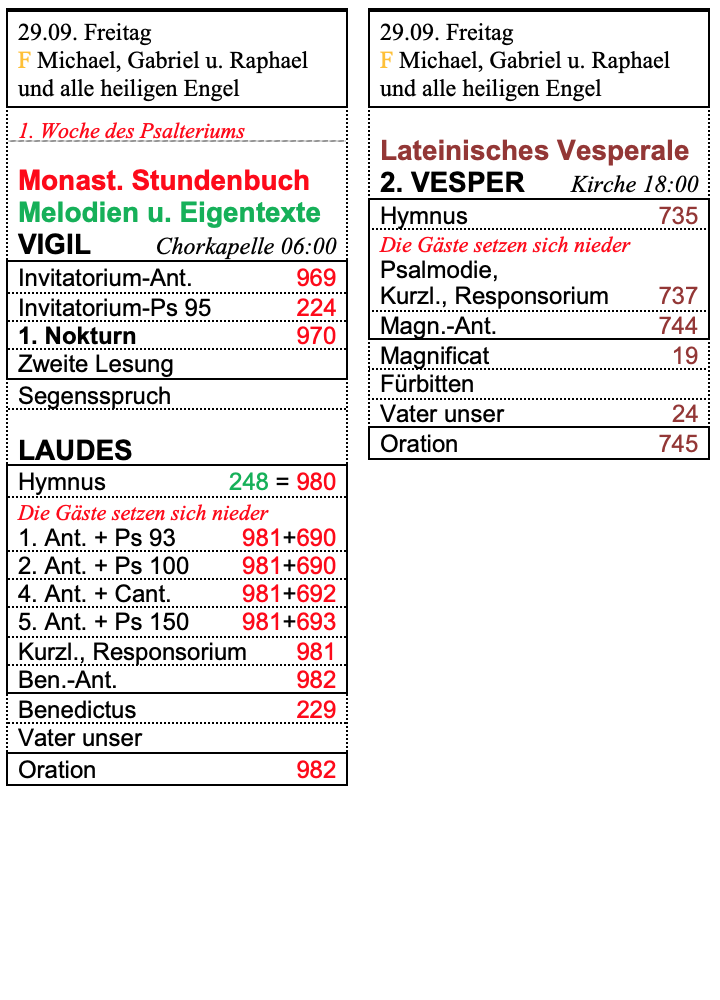 29.09. Freitag
F Michael, Gabriel u. Raphael und alle heiligen Engel

1. Woche des Psalteriums

Monast. Stundenbuch
Melodien u. Eigentexte
VIGIL Chorkapelle 06:00

| | |
|---|---|
| Invitatorium-Ant. | 969 |
| Invitatorium-Ps 95 | 224 |
| 1. Nokturn | 970 |
| Zweite Lesung | |
| Segensspruch | |

LAUDES

| | |
|---|---|
| Hymnus | 248 = 980 |
| Die Gäste setzen sich nieder | |
| 1. Ant. + Ps 93 | 981+690 |
| 2. Ant. + Ps 100 | 981+690 |
| 4. Ant. + Cant. | 981+692 |
| 5. Ant. + Ps 150 | 981+693 |
| Kurzl., Responsorium | 981 |
| Ben.-Ant. | 982 |
| Benedictus | 229 |
| Vater unser | |
| Oration | 982 |

29.09. Freitag
F Michael, Gabriel u. Raphael und alle heiligen Engel

Lateinisches Vesperale
2. VESPER Kirche 18:00

| | |
|---|---|
| Hymnus | 735 |
| Die Gäste setzen sich nieder | |
| Psalmodie, Kurzl., Responsorium | 737 |
| Magn.-Ant. | 744 |
| Magnificat | 19 |
| Fürbitten | |
| Vater unser | 24 |
| Oration | 745 |